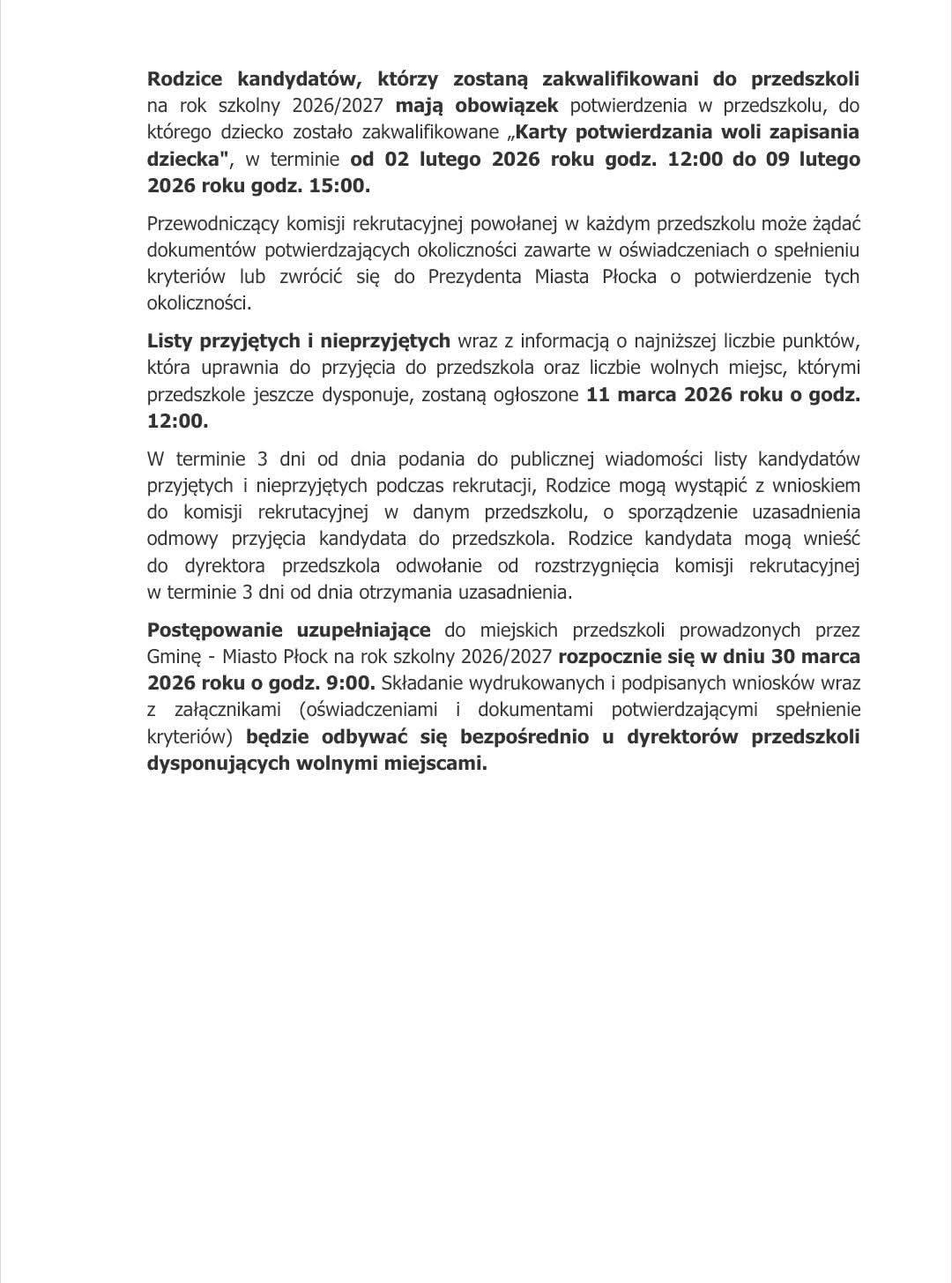 Rodzice kandydatów, którzy zostaną zakwalifikowani do przedszkoli na rok szkolny 2026/2027 mają obowiązek potwierdzenia w przedszkolu, do którego dziecko zostało zakwalifikowane „Karty potwierdzania woli zapisania dziecka", w terminie od 02 lutego 2026 roku godz. 12:00 do 09 lutego 2026 roku godz. 15:00.

Przewodniczący komisji rekrutacyjnej powołanej w każdym przedszkolu może żądać dokumentów potwierdzających okoliczności zawarte w oświadczeniach o spełnieniu kryteriów lub zwrócić się do Prezydenta Miasta Płocka o potwierdzenie tych okoliczności.

Listy przyjętych i nieprzyjętych wraz z informacją o najniższej liczbie punktów, która uprawnia do przyjęcia do przedszkola oraz liczbie wolnych miejsc, którymi przedszkole jeszcze dysponuje, zostaną ogłoszone 11 marca 2026 roku o godz. 12:00.

W terminie 3 dni od dnia podania do publicznej wiadomości listy kandydatów przyjętych i nieprzyjętych podczas rekrutacji, Rodzice mogą wystąpić z wnioskiem do komisji rekrutacyjnej w danym przedszkolu, o sporządzenie uzasadnienia odmowy przyjęcia kandydata do przedszkola. Rodzice kandydata mogą wnieść do dyrektora przedszkola odwołanie od rozstrzygnięcia komisji rekrutacyjnej w terminie 3 dni od dnia otrzymania uzasadnienia.

Postępowanie uzupełniające do miejskich przedszkoli prowadzonych przez Gminę - Miasto Płock na rok szkolny 2026/2027 rozpocznie się w dniu 30 marca 2026 roku o godz. 9:00. Składanie wydrukowanych i podpisanych wniosków wraz z załącznikami (oświadczeniami i dokumentami potwierdzającymi spełnienie kryteriów) będzie odbywać się bezpośrednio u dyrektorów przedszkoli dysponujących wolnymi miejscami.